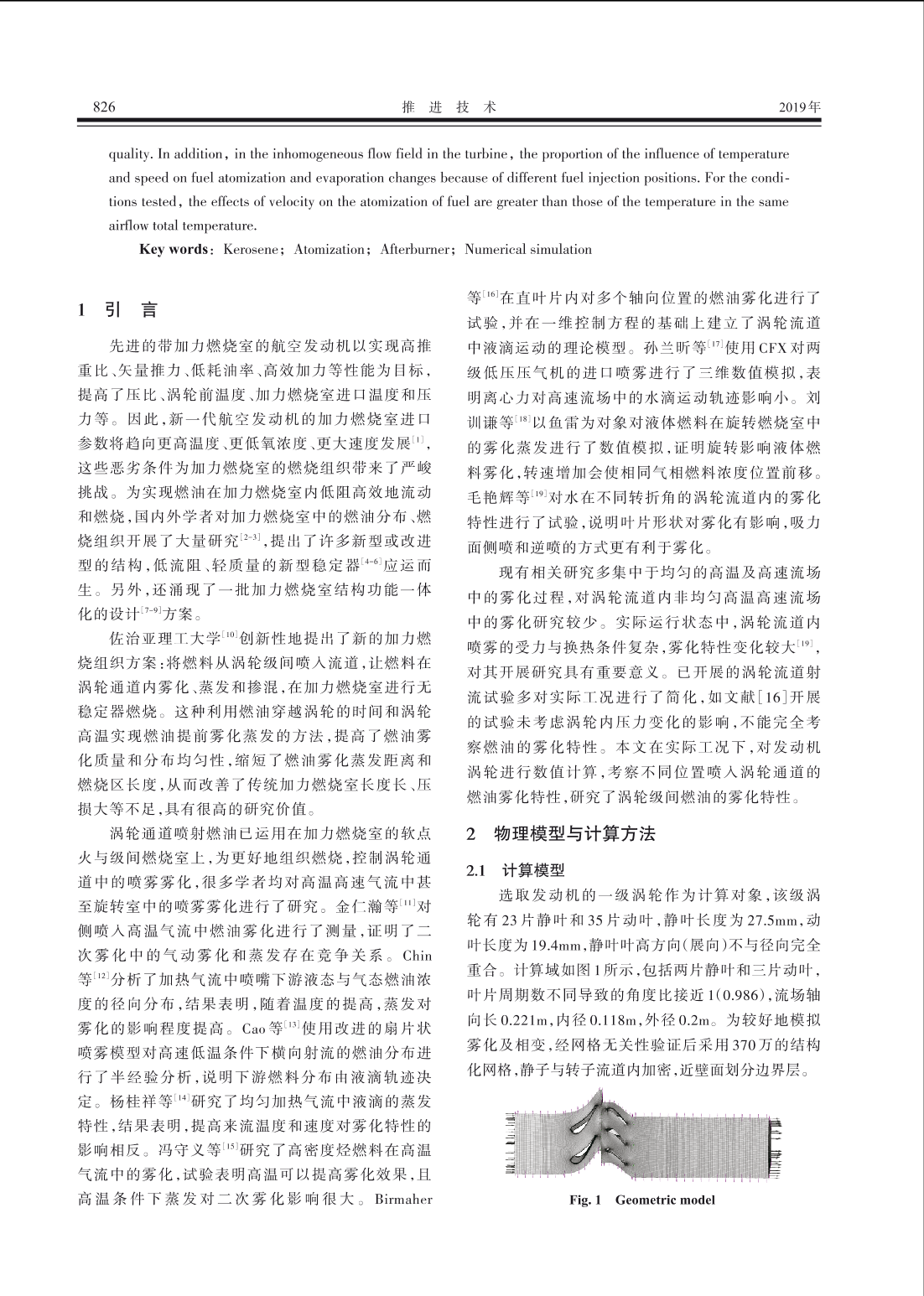 826　　推 进 技 术　　2019年

quality. In addition, in the inhomogeneous flow field in the turbine, the proportion of the influence of temperature and speed on fuel atomization and evaporation changes because of different fuel injection positions. For the conditions tested, the effects of velocity on the atomization of fuel are greater than those of the temperature in the same airflow total temperature.

Key words: Kerosene; Atomization; Afterburner; Numerical simulation

1 引 言

先进的带加力燃烧室的航空发动机以实现高推重比、矢量推力、低耗油率、高效加力等性能为目标，提高了压比、涡轮前温度、加力燃烧室进口温度和压力等。因此，新一代航空发动机的加力燃烧室进口参数将趋向更高温度、更低氧浓度、更大速度发展$^{[1]}$，这些恶劣条件为加力燃烧室的燃烧组织带来了严峻挑战。为实现燃油在加力燃烧室内低阻高效地流动和燃烧，国内外学者对加力燃烧室中的燃油分布、燃烧组织开展了大量研究$^{[2-3]}$，提出了许多新型或改进型的结构，低流阻、轻质量的新型稳定器$^{[4-6]}$应运而生。另外，还涌现了一批加力燃烧室结构功能一体化的设计$^{[7-9]}$方案。

佐治亚理工大学$^{[10]}$创新性地提出了新的加力燃烧组织方案：将燃料从涡轮级间喷入流道，让燃料在涡轮通道内雾化、蒸发和掺混，在加力燃烧室进行无稳定器燃烧。这种利用燃油穿越涡轮的时间和涡轮高温实现燃油提前雾化蒸发的方法，提高了燃油雾化质量和分布均匀性，缩短了燃油雾化蒸发距离和燃烧区长度，从而改善了传统加力燃烧室长度长、压损大等不足，具有很高的研究价值。

涡轮通道喷射燃油已运用在加力燃烧室的软点火与级间燃烧室上，为更好地组织燃烧，控制涡轮通道中的喷雾雾化，很多学者均对高温高速气流中甚至旋转室中的喷雾雾化进行了研究。金仁瀚等$^{[11]}$对侧喷入高温气流中燃油雾化进行了测量，证明了二次雾化中的气动雾化和蒸发存在竞争关系。Chin等$^{[12]}$分析了加热气流中喷嘴下游液态与气态燃油浓度的径向分布，结果表明，随着温度的提高，蒸发对雾化的影响程度提高。Cao等$^{[13]}$使用改进的扇片状喷雾模型对高速低温条件下横向射流的燃油分布进行了半经验分析，说明下游燃料分布由液滴轨迹决定。杨桂祥等$^{[14]}$研究了均匀加热气流中液滴的蒸发特性，结果表明，提高来流温度和速度对雾化特性的影响相反。冯守义等$^{[15]}$研究了高密度烃燃料在高温气流中的雾化，试验表明高温可以提高雾化效果，且高温条件下蒸发对二次雾化影响很大。Birmaher等$^{[16]}$在直叶片内对多个轴向位置的燃油雾化进行了试验，并在一维控制方程的基础上建立了涡轮流道中液滴运动的理论模型。孙兰昕等$^{[17]}$使用CFX对两级低压压气机的进口喷雾进行了三维数值模拟，表明离心力对高速流场中的水滴运动轨迹影响小。刘训谦等$^{[18]}$以鱼雷为对象对液体燃料在旋转燃烧室中的雾化蒸发进行了数值模拟，证明旋转影响液体燃料雾化，转速增加会使相同气相燃料浓度位置前移。毛艳辉等$^{[19]}$对水在不同转折角的涡轮流道内的雾化特性进行了试验，说明叶片形状对雾化有影响，吸力面侧喷和逆喷的方式更有利于雾化。

现有相关研究多集中于均匀的高温及高速流场中的雾化过程，对涡轮流道内非均匀高温高速流场中的雾化研究较少。实际运行状态中，涡轮流道内喷雾的受力与换热条件复杂，雾化特性变化较大$^{[19]}$，对其开展研究具有重要意义。已开展的涡轮流道射流试验多对实际工况进行了简化，如文献[16]开展的试验未考虑涡轮内压力变化的影响，不能完全考察燃油的雾化特性。本文在实际工况下，对发动机涡轮进行数值计算，考察不同位置喷入涡轮通道的燃油雾化特性，研究了涡轮级间燃油的雾化特性。

2 物理模型与计算方法

2.1 计算模型

选取发动机的一级涡轮作为计算对象，该级涡轮有23片静叶和35片动叶，静叶长度为27.5mm，动叶长度为19.4mm，静叶叶高方向(展向)不与径向完全重合。计算域如图1所示，包括两片静叶和三片动叶，叶片周期数不同导致的角度比接近1(0.986)，流场轴向长0.221m，内径0.118m，外径0.2m。为较好地模拟雾化及相变，经网格无关性验证后采用370万的结构化网格，静子与转子流道内加密，近壁面划分边界层。

Fig. 1 Geometric model